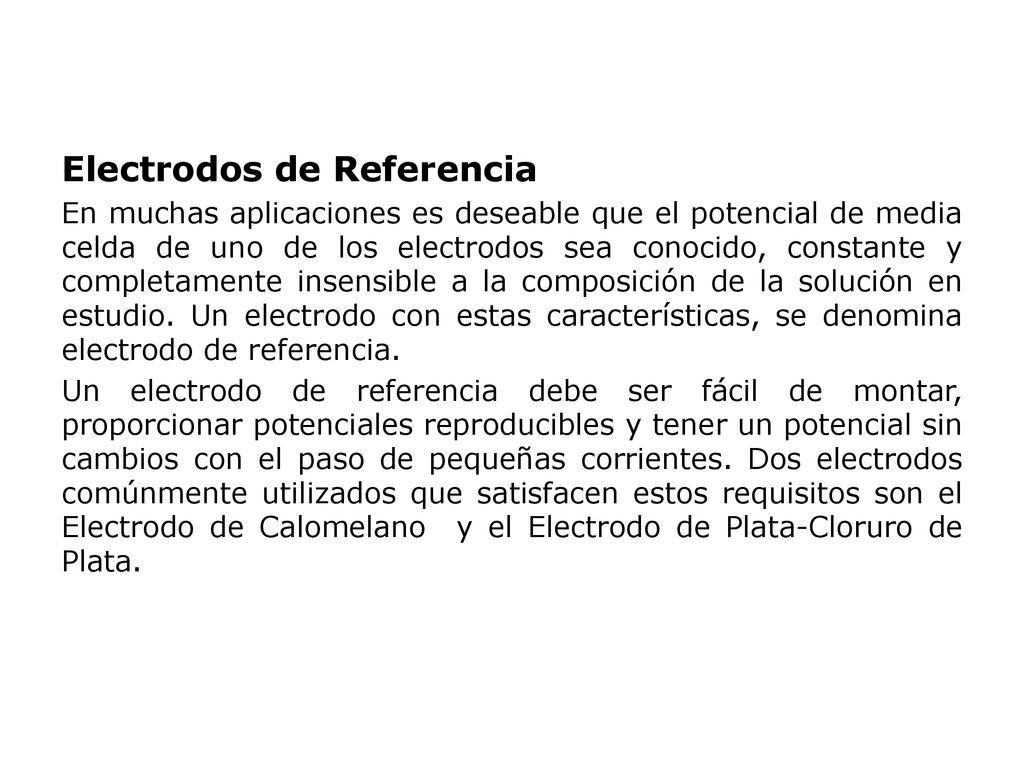 Electrodos de Referencia

En muchas aplicaciones es deseable que el potencial de media celda de uno de los electrodos sea conocido, constante y completamente insensible a la composición de la solución en estudio. Un electrodo con estas características, se denomina electrodo de referencia.

Un electrodo de referencia debe ser fácil de montar, proporcionar potenciales reproducibles y tener un potencial sin cambios con el paso de pequeñas corrientes. Dos electrodos comúnmente utilizados que satisfacen estos requisitos son el Electrodo de Calomelano y el Electrodo de Plata-Cloruro de Plata.